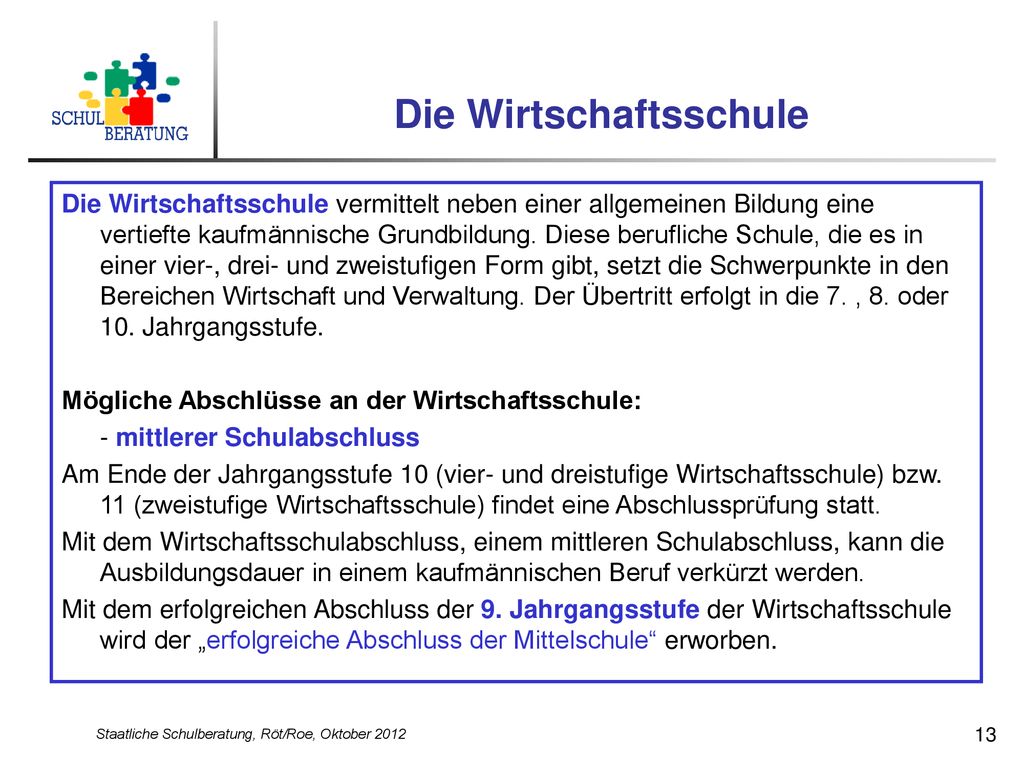 SCHUL BERATUNG

Die Wirtschaftsschule

Die Wirtschaftsschule vermittelt neben einer allgemeinen Bildung eine vertiefte kaufmännische Grundbildung. Diese berufliche Schule, die es in einer vier-, drei- und zweistufigen Form gibt, setzt die Schwerpunkte in den Bereichen Wirtschaft und Verwaltung. Der Übertritt erfolgt in die 7. , 8. oder 10. Jahrgangsstufe.

Mögliche Abschlüsse an der Wirtschaftsschule:

- mittlerer Schulabschluss

Am Ende der Jahrgangsstufe 10 (vier- und dreistufige Wirtschaftsschule) bzw. 11 (zweistufige Wirtschaftsschule) findet eine Abschlussprüfung statt.

Mit dem Wirtschaftsschulabschluss, einem mittleren Schulabschluss, kann die Ausbildungsdauer in einem kaufmännischen Beruf verkürzt werden.

Mit dem erfolgreichen Abschluss der 9. Jahrgangsstufe der Wirtschaftsschule wird der „erfolgreiche Abschluss der Mittelschule“ erworben.

Staatliche Schulberatung, Röt/Roe, Oktober 2012

13